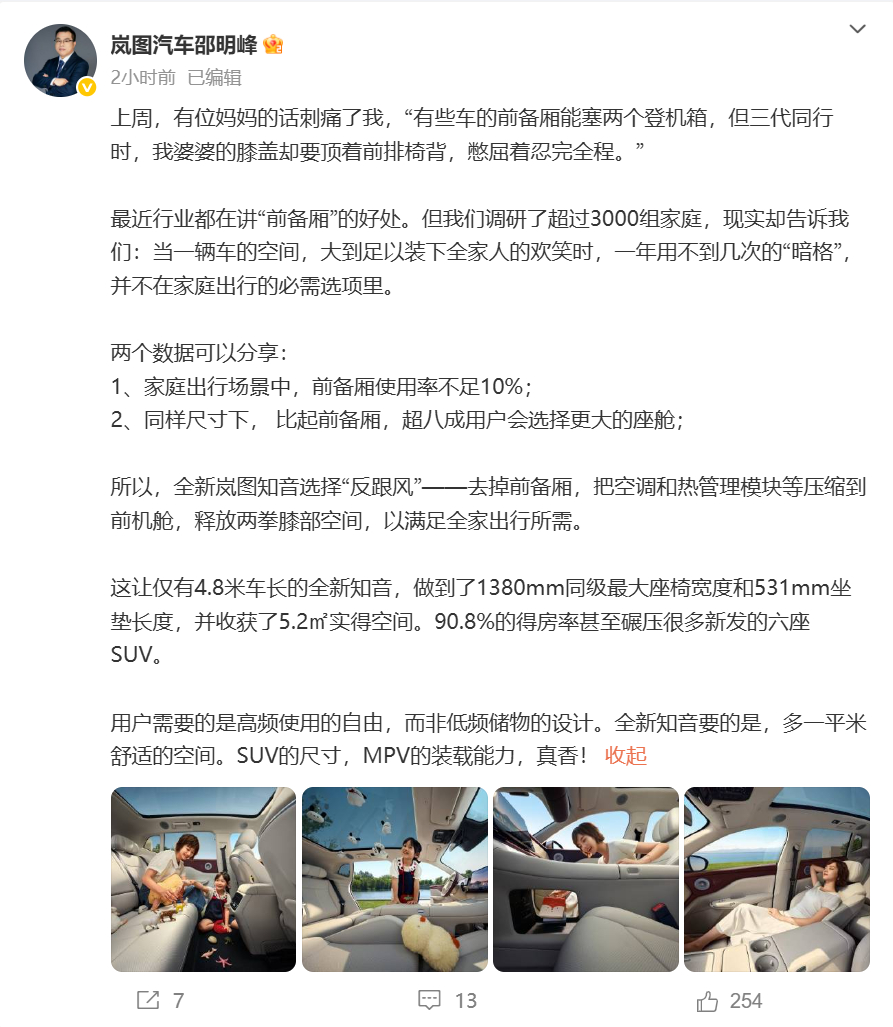 岚图汽车邵明峰

2小时前 已编辑

上周，有位妈妈的话刺痛了我，“有些车的前备厢能塞两个登机箱，但三代同行时，我婆婆的膝盖却要顶着前排椅背，憋屈着忍完全程。”

最近行业都在讲“前备厢”的好处。但我们调研了超过3000组家庭，现实却告诉我们：当一辆车的空间，大到足以装下全家人的欢笑时，一年用不到几次的“暗格”，并不在家庭出行的必需选项里。

两个数据可以分享：
1、家庭出行场景中，前备厢使用率不足10%；
2、同样尺寸下， 比起前备厢，超八成用户会选择更大的座舱；

所以，全新岚图知音选择“反跟风”——去掉前备厢，把空调和热管理模块等压缩到前机舱，释放两拳膝部空间，以满足全家出行所需。

这让仅有4.8米车长的全新知音，做到了1380mm同级最大座椅宽度和531mm坐垫长度，并收获了5.2㎡实得空间。90.8%的得房率甚至碾压很多新发的六座SUV。

用户需要的是高频使用的自由，而非低频储物的设计。全新知音要的是，多一平米舒适的空间。SUV的尺寸，MPV的装载能力，真香！ 收起

7 13 254